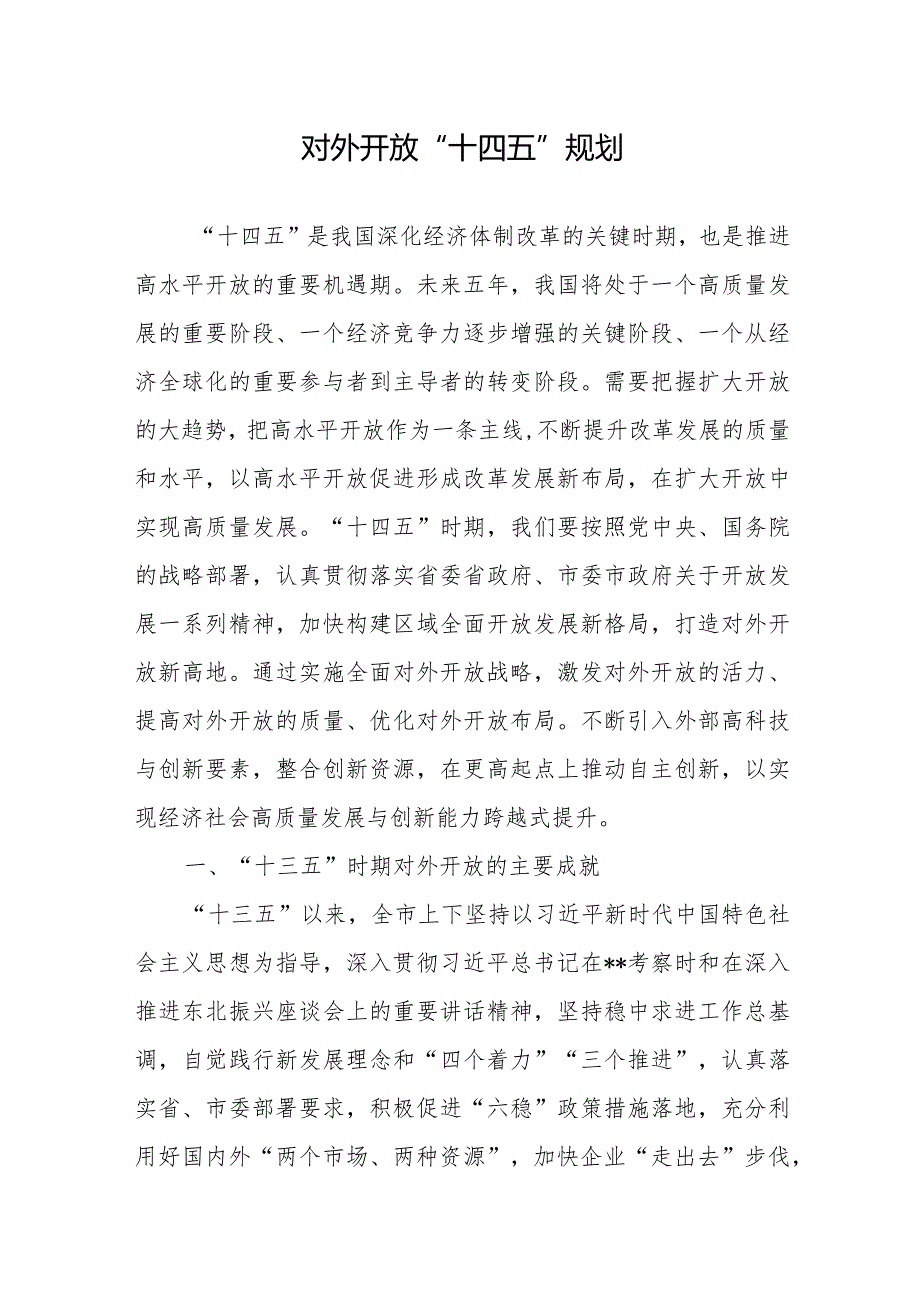 对外开放“十四五”规划

“十四五”是我国深化经济体制改革的关键时期，也是推进高水平开放的重要机遇期。未来五年，我国将处于一个高质量发展的重要阶段、一个经济竞争力逐步增强的关键阶段、一个从经济全球化的重要参与者到主导者的转变阶段。需要把握扩大开放的大趋势，把高水平开放作为一条主线，不断提升改革发展的质量和水平，以高水平开放促进形成改革发展新布局，在扩大开放中实现高质量发展。“十四五”时期，我们要按照党中央、国务院的战略部署，认真贯彻落实省委省政府、市委市政府关于开放发展一系列精神，加快构建区域全面开放发展新格局，打造对外开放新高地。通过实施全面对外开放战略，激发对外开放的活力、提高对外开放的质量、优化对外开放布局。不断引入外部高科技与创新要素，整合创新资源，在更高起点上推动自主创新，以实现经济社会高质量发展与创新能力跨越式提升。

一、“十三五”时期对外开放的主要成就

“十三五”以来，全市上下坚持以习近平新时代中国特色社会主义思想为指导，深入贯彻习近平总书记在**考察时和在深入推进东北振兴座谈会上的重要讲话精神，坚持稳中求进工作总基调，自觉践行新发展理念和“四个着力”“三个推进”，认真落实省、市委部署要求，积极促进“六稳”政策措施落地，充分利用好国内外“两个市场、两种资源”，加快企业“走出去”步伐，